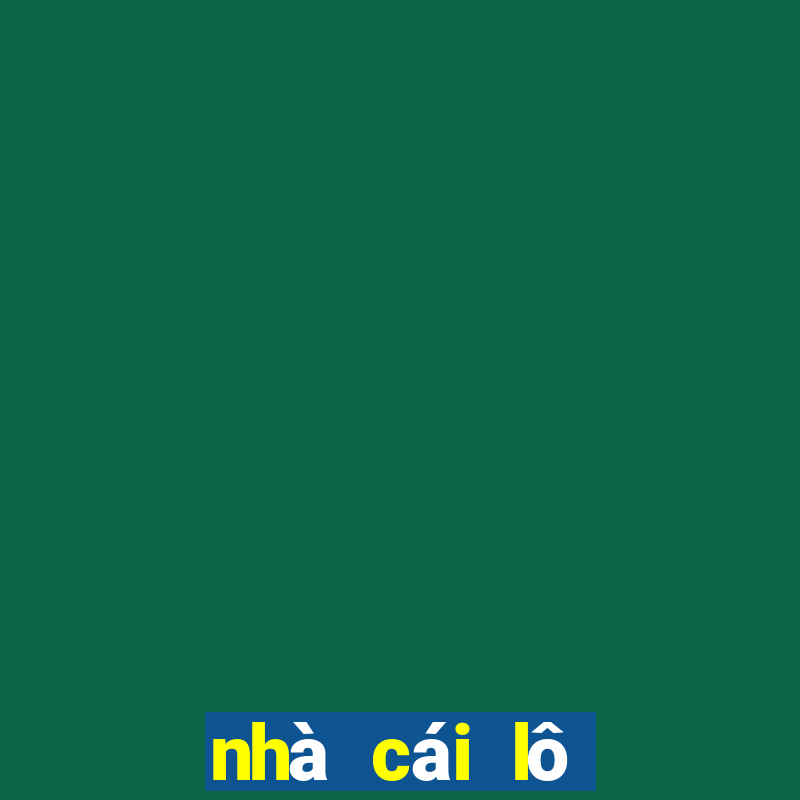 nhà cái lô